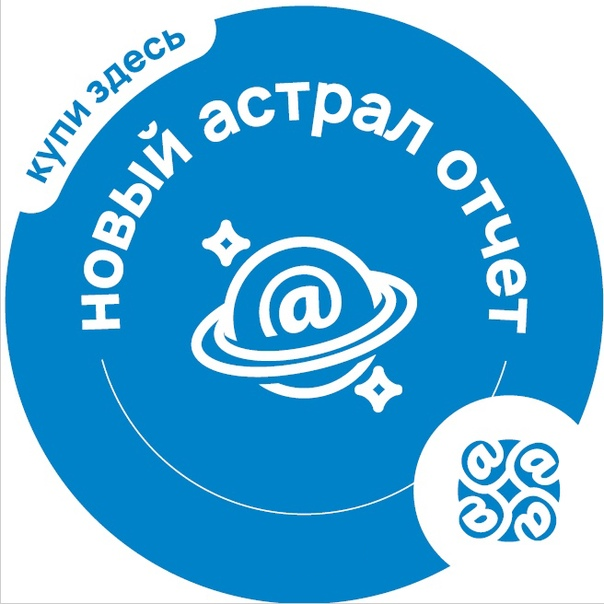 купи здесь

новый астрал отчет

@